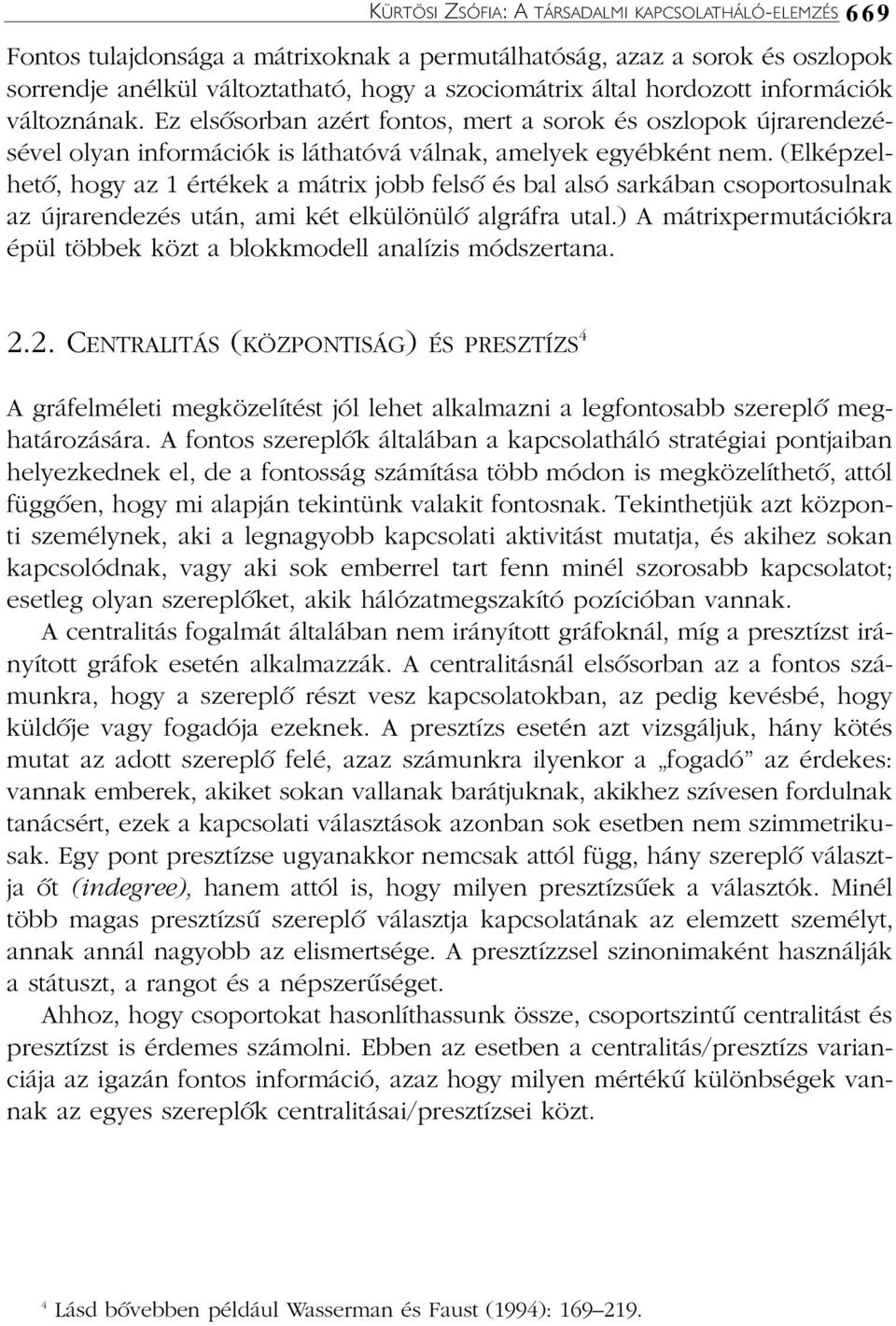 KÜRTÖSI ZSÓFIA: A TÁRSADALMI KAPCSOLATHÁLÓ-ELEMZÉS 669

Fontos tulajdonsága a mátrixoknak a permutálhatóság, azaz a sorok és oszlopok sorrendje anélkül változtatható, hogy a szociomátrix által hordozott információk változnának. Ez elsősorban azért fontos, mert a sorok és oszlopok újrarendezésével olyan információk is láthatóvá válnak, amelyek egyébként nem. (Elképzelhető, hogy az 1 értékek a mátrix jobb felső és bal alsó sarkában csoportosulnak az újrarendezés után, ami két elkülönülő algráfra utal.) A mátrixpermutációkra épül többek közt a blokkmodell analízis módszertana.

2.2. CENTRALITÁS (KÖZPONTISÁG) ÉS PRESZTÍZS$^4$

A gráfelméleti megközelítést jól lehet alkalmazni a legfontosabb szereplő meghatározására. A fontos szereplők általában a kapcsolatháló stratégiai pontjaiban helyezkednek el, de a fontosság számítása több módon is megközelíthető, attól függően, hogy mi alapján tekintünk valakit fontosnak. Tekinthetjük azt központi személynek, aki a legnagyobb kapcsolati aktivitást mutatja, és akihez sokan kapcsolódnak, vagy aki sok emberrel tart fenn minél szorosabb kapcsolatot; esetleg olyan szereplőket, akik hálózatmegszakító pozícióban vannak.

A centralitás fogalmát általában nem irányított gráfoknál, míg a presztízst irányított gráfok esetén alkalmazzák. A centralitásnál elsősorban az a fontos számunkra, hogy a szereplő részt vesz kapcsolatokban, az pedig kevésbé, hogy küldője vagy fogadója ezeknek. A presztízs esetén azt vizsgáljuk, hány kötés mutat az adott szereplő felé, azaz számunkra ilyenkor a „fogadó” az érdekes: vannak emberek, akiket sokan vallanak barátjuknak, akikhez szívesen fordulnak tanácsért, ezek a kapcsolati választások azonban sok esetben nem szimmetrikusak. Egy pont presztízse ugyanakkor nemcsak attól függ, hány szereplő választja őt (indegree), hanem attól is, hogy milyen presztízsűek a választók. Minél több magas presztízsű szereplő választja kapcsolatának az elemzett személyt, annak annál nagyobb az elismertsége. A presztízzsel szinonimaként használják a státuszt, a rangot és a népszerűséget.

Ahhoz, hogy csoportokat hasonlíthassunk össze, csoportszintű centralitást és presztízst is érdemes számolni. Ebben az esetben a centralitás/presztízs varianciája az igazán fontos információ, azaz hogy milyen mértékű különbségek vannak az egyes szereplők centralitásai/presztízsei közt.

$^4$ Lásd bővebben például Wasserman és Faust (1994): 169–219.